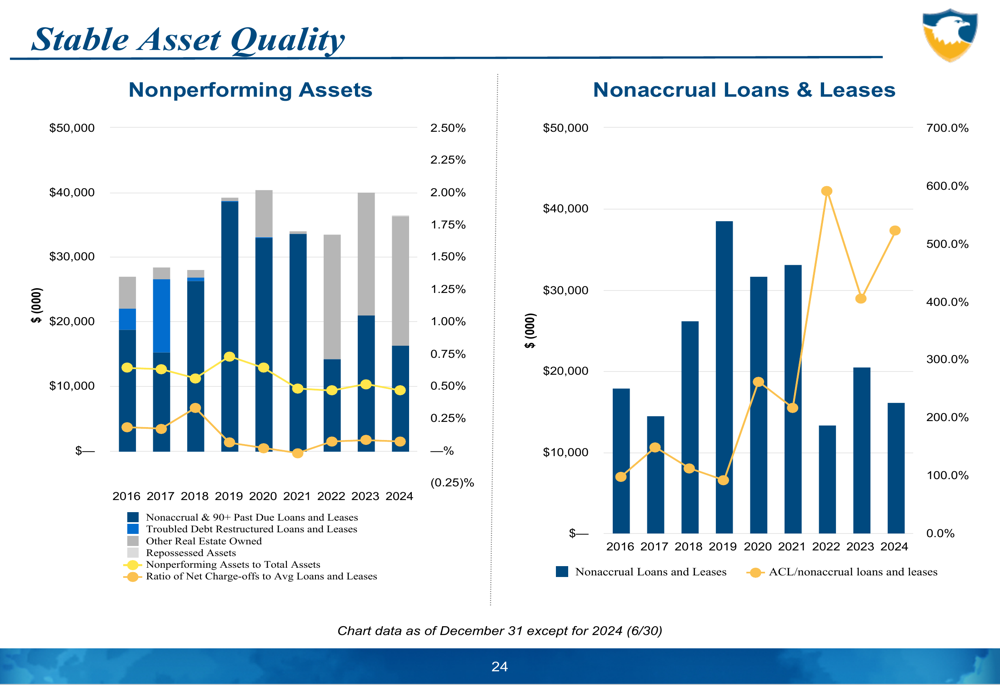 Stable Asset Quality

Nonperforming Assets

$50,000
$40,000
$30,000
$20,000
$10,000
$—

$ (000)

2.50%
2.25%
2.00%
1.75%
1.50%
1.25%
1.00%
0.75%
0.50%
0.25%
—%
(0.25)%

2016 2017 2018 2019 2020 2021 2022 2023 2024

Nonaccrual & 90+ Past Due Loans and Leases
Troubled Debt Restructured Loans and Leases
Other Real Estate Owned
Repossessed Assets
Nonperforming Assets to Total Assets
Ratio of Net Charge-offs to Avg Loans and Leases

Nonaccrual Loans & Leases

$50,000
$40,000
$30,000
$20,000
$10,000
$—

$ (000)

700.0%
600.0%
500.0%
400.0%
300.0%
200.0%
100.0%
0.0%

2016 2017 2018 2019 2020 2021 2022 2023 2024

Nonaccrual Loans and Leases
ACL/nonaccrual loans and leases

Chart data as of December 31 except for 2024 (6/30)

24